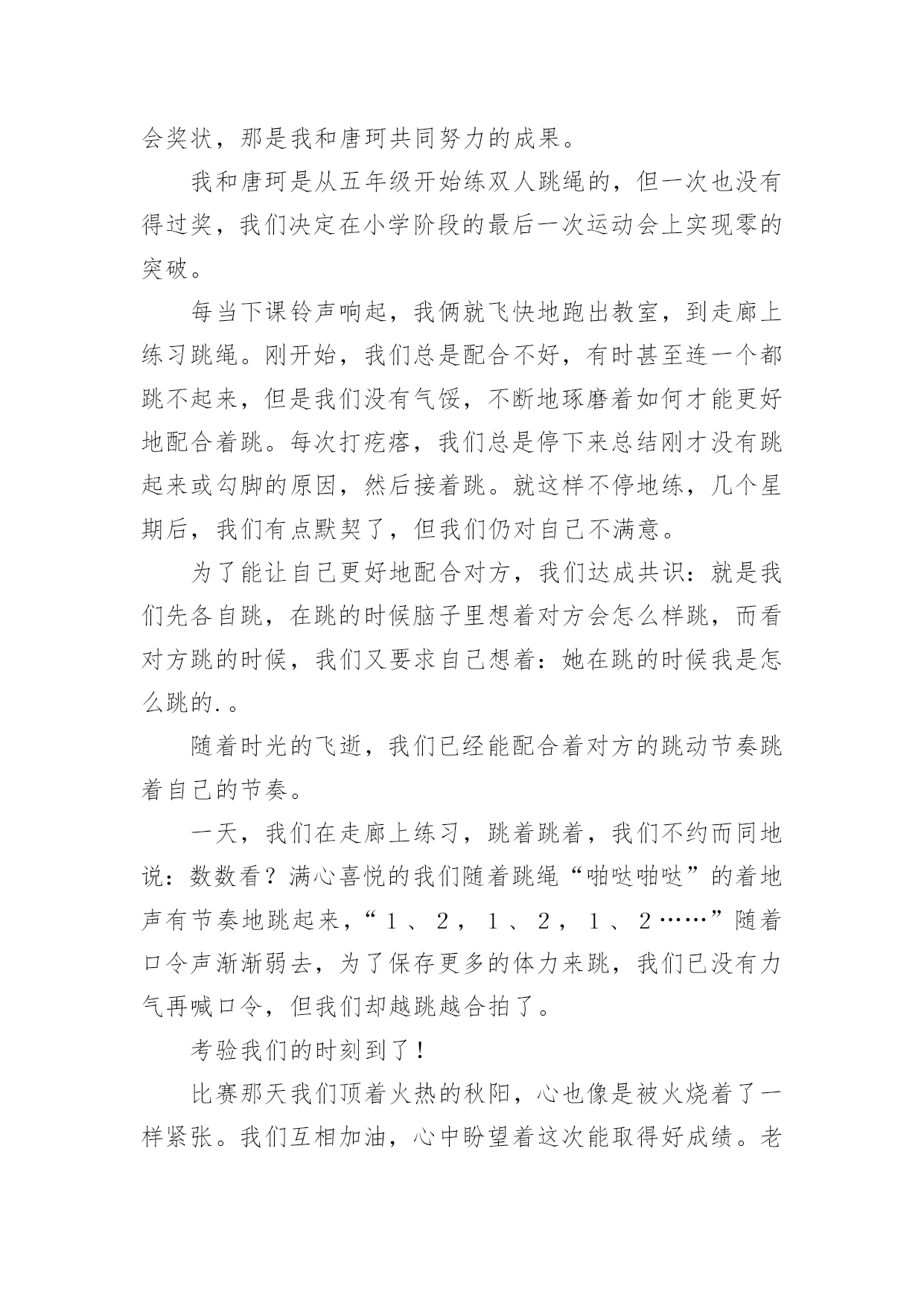 会奖状，那是我和唐珂共同努力的成果。

我和唐珂是从五年级开始练双人跳绳的，但一次也没有得过奖，我们决定在小学阶段的最后一次运动会上实现零的突破。

每当下课铃声响起，我俩就飞快地跑出教室，到走廊上练习跳绳。刚开始，我们总是配合不好，有时甚至连一个都跳不起来，但是我们没有气馁，不断地琢磨着如何才能更好地配合着跳。每次打疙瘩，我们总是停下来总结刚才没有跳起来或勾脚的原因，然后接着跳。就这样不停地练，几个星期后，我们有点默契了，但我们仍对自己不满意。

为了能让自己更好地配合对方，我们达成共识：就是我们先各自跳，在跳的时候脑子里想着对方会怎么样跳，而看对方跳的时候，我们又要求自己想着：她在跳的时候我是怎么跳的.。

随着时光的飞逝，我们已经能配合着对方的跳动节奏跳着自己的节奏。

一天，我们在走廊上练习，跳着跳着，我们不约而同地说：数数看？满心喜悦的我们随着跳绳“啪哒啪哒”的着地声有节奏地跳起来，“１、２，１、２，１、２……”随着口令声渐渐弱去，为了保存更多的体力来跳，我们已没有力气再喊口令，但我们却越跳越合拍了。

考验我们的时刻到了！

比赛那天我们顶着火热的秋阳，心也像是被火烧着了一样紧张。我们互相加油，心中盼望着这次能取得好成绩。老